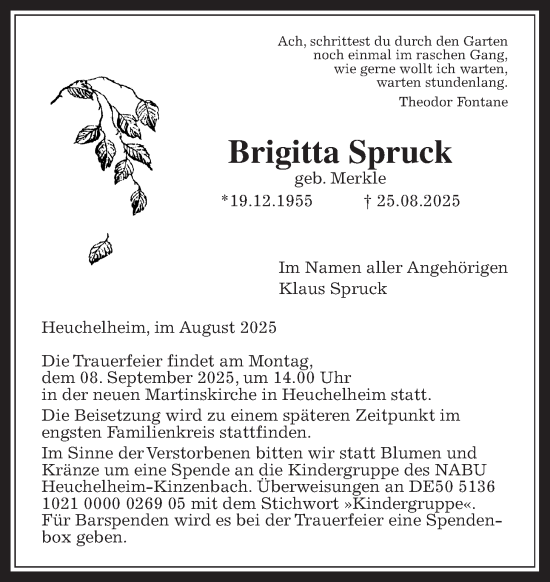 Ach, schrittest du durch den Garten
noch einmal im raschen Gang,
wie gerne wollt ich warten,
warten stundenlang.
Theodor Fontane

Brigitta Spruck
geb. Merkle
*19.12.1955 † 25.08.2025

Im Namen aller Angehörigen
Klaus Spruck

Heuchelheim, im August 2025

Die Trauerfeier findet am Montag, dem 08. September 2025, um 14.00 Uhr in der neuen Martinskirche in Heuchelheim statt.

Die Beisetzung wird zu einem späteren Zeitpunkt im engsten Familienkreis stattfinden.

Im Sinne der Verstorbenen bitten wir statt Blumen und Kränze um eine Spende an die Kindergruppe des NABU Heuchelheim-Kinzenbach. Überweisungen an DE50 5136 1021 0000 0269 05 mit dem Stichwort »Kindergruppe«. Für Barspenden wird es bei der Trauerfeier eine Spendenbox geben.